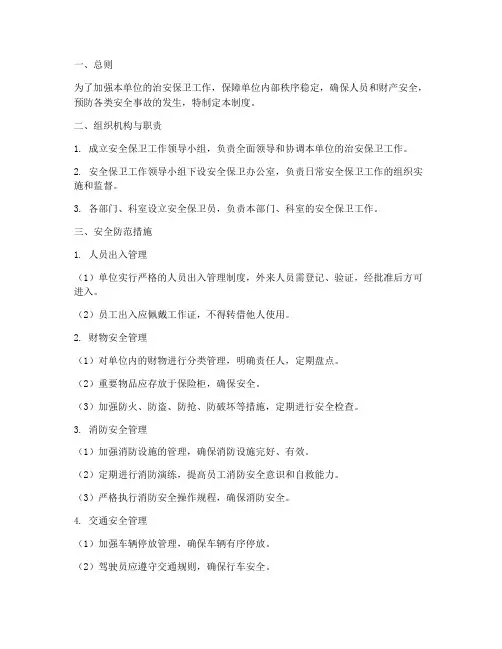 一、总则

为了加强本单位的治安保卫工作，保障单位内部秩序稳定，确保人员和财产安全，预防各类安全事故的发生，特制定本制度。

二、组织机构与职责

1. 成立安全保卫工作领导小组，负责全面领导和协调本单位的治安保卫工作。

2. 安全保卫工作领导小组下设安全保卫办公室，负责日常安全保卫工作的组织实施和监督。

3. 各部门、科室设立安全保卫员，负责本部门、科室的安全保卫工作。

三、安全防范措施

1. 人员出入管理

（1）单位实行严格的人员出入管理制度，外来人员需登记、验证，经批准后方可进入。

（2）员工出入应佩戴工作证，不得转借他人使用。

2. 财物安全管理

（1）对单位内的财物进行分类管理，明确责任人，定期盘点。

（2）重要物品应存放于保险柜，确保安全。

（3）加强防火、防盗、防抢、防破坏等措施，定期进行安全检查。

3. 消防安全管理

（1）加强消防设施的管理，确保消防设施完好、有效。

（2）定期进行消防演练，提高员工消防安全意识和自救能力。

（3）严格执行消防安全操作规程，确保消防安全。

4. 交通安全管理

（1）加强车辆停放管理，确保车辆有序停放。

（2）驾驶员应遵守交通规则，确保行车安全。